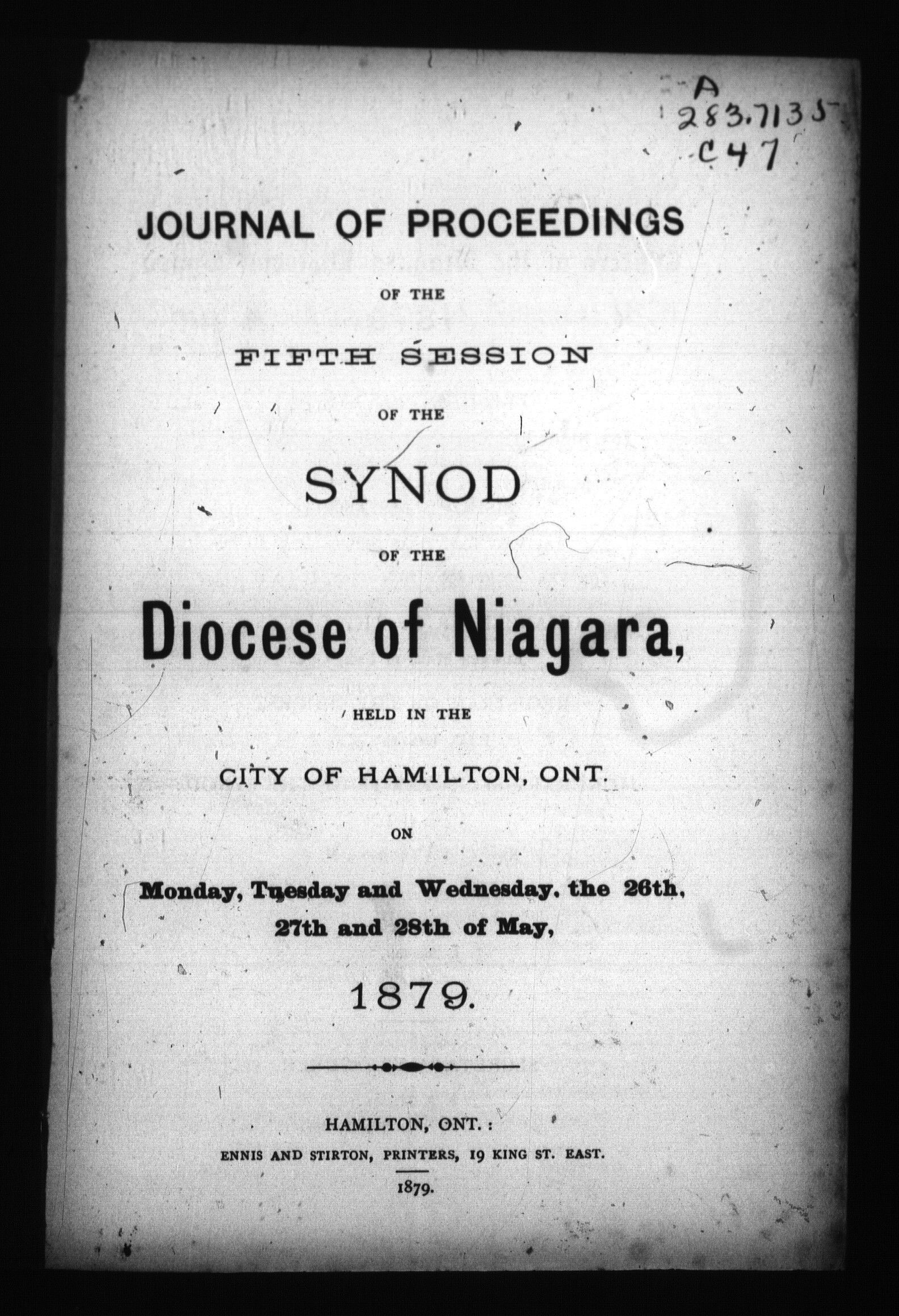 A
283.7135
C47

JOURNAL OF PROCEEDINGS

OF THE

FIFTH SESSION

OF THE

SYNOD

OF THE

Diocese of Niagara,

HELD IN THE

CITY OF HAMILTON, ONT.

ON

Monday, Tuesday and Wednesday, the 26th, 27th and 28th of May,

1879.

HAMILTON, ONT.:
ENNIS AND STIRTON, PRINTERS, 19 KING ST. EAST.
1879.